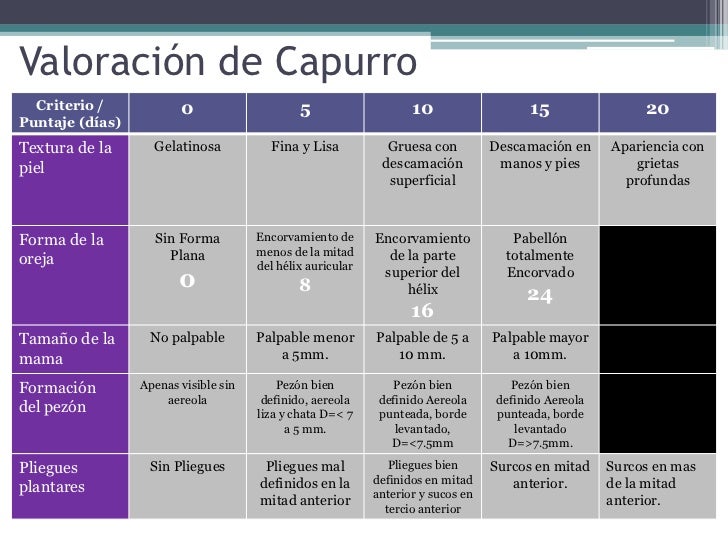 Valoración de Capurro

| Criterio / Puntaje (días) | 0 | 5 | 10 | 15 | 20 |
|---|---|---|---|---|---|
| Textura de la piel | Gelatinosa | Fina y Lisa | Gruesa con descamación superficial | Descamación en manos y pies | Apariencia con grietas profundas |
| Forma de la oreja | Sin Forma Plana 0 | Encorvamiento de menos de la mitad del hélix auricular 8 | Encorvamiento de la parte superior del hélix 16 | Pabellón totalmente Encorvado 24 | |
| Tamaño de la mama | No palpable | Palpable menor a 5mm. | Palpable de 5 a 10 mm. | Palpable mayor a 10mm. | |
| Formación del pezón | Apenas visible sin aereola | Pezón bien definido, aereola liza y chata D=< 7 a 5 mm. | Pezón bien definido Aereola punteada, borde levantado, D=<7.5mm | Pezón bien definido Aereola punteada, borde levantado D=>7.5mm. | |
| Pliegues plantares | Sin Pliegues | Pliegues mal definidos en la mitad anterior | Pliegues bien definidos en mitad anterior y sucos en tercio anterior | Surcos en mitad anterior. | Surcos en mas de la mitad anterior. |